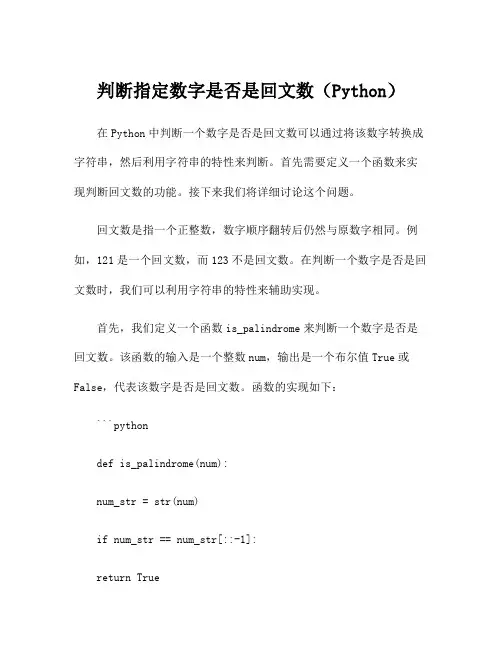 判断指定数字是否是回文数（Python）

在 Python 中判断一个数字是否是回文数可以通过将该数字转换成字符串，然后利用字符串的特性来判断。首先需要定义一个函数来实现判断回文数的功能。接下来我们将详细讨论这个问题。

回文数是指一个正整数，数字顺序翻转后仍然与原数字相同。例如，121 是一个回文数，而 123 不是回文数。在判断一个数字是否是回文数时，我们可以利用字符串的特性来辅助实现。

首先，我们定义一个函数 is_palindrome 来判断一个数字是否是回文数。该函数的输入是一个整数 num，输出是一个布尔值 True 或 False，代表该数字是否是回文数。函数的实现如下：

```python

def is_palindrome(num):

num_str = str(num)

if num_str == num_str[::-1]:

return True